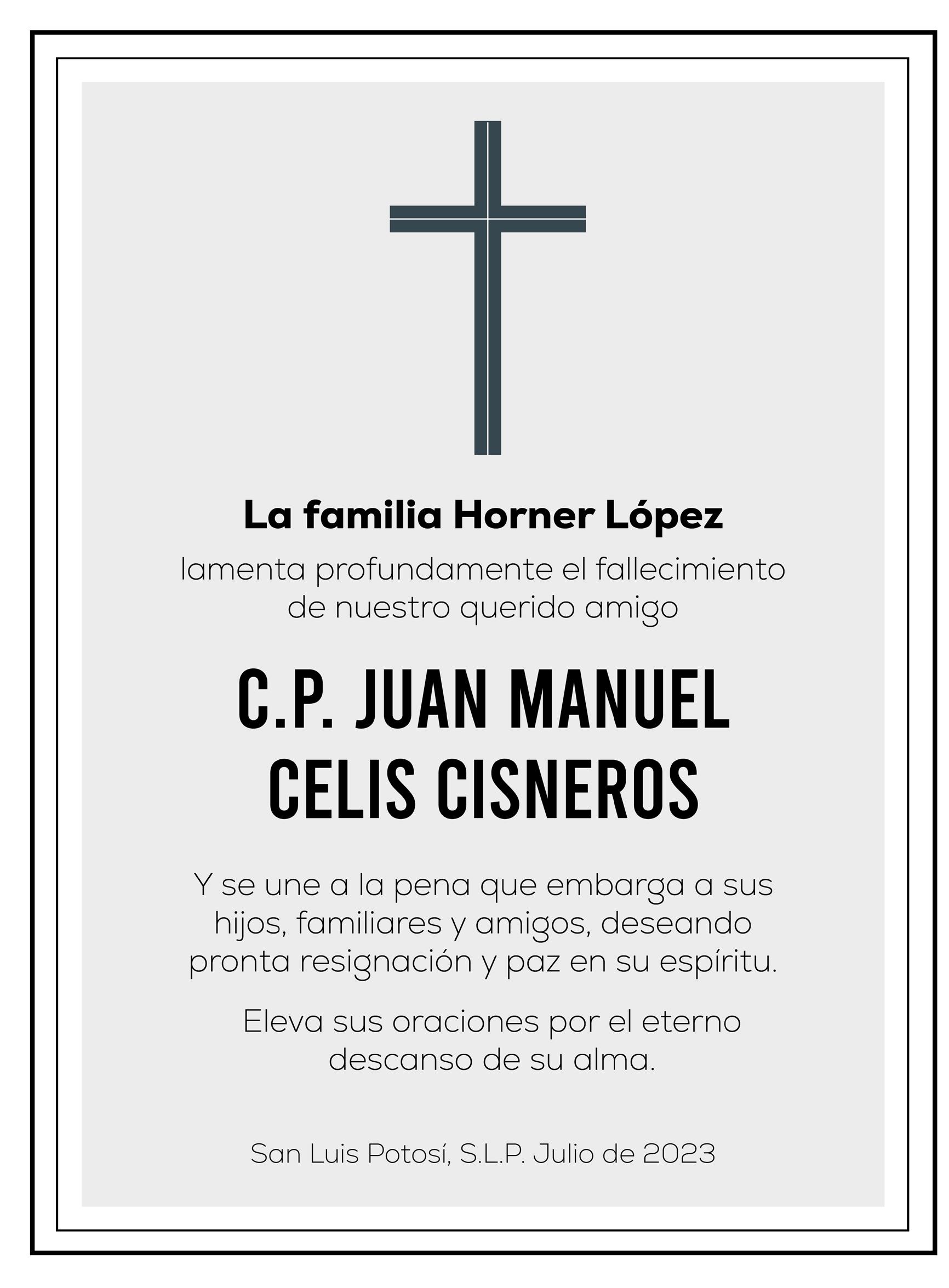 La familia Horner López

lamenta profundamente el fallecimiento de nuestro querido amigo

C.P. JUAN MANUEL CELIS CISNEROS

Y se une a la pena que embarga a sus hijos, familiares y amigos, deseando pronta resignación y paz en su espíritu.

Eleva sus oraciones por el eterno descanso de su alma.

San Luis Potosí, S.L.P. Julio de 2023